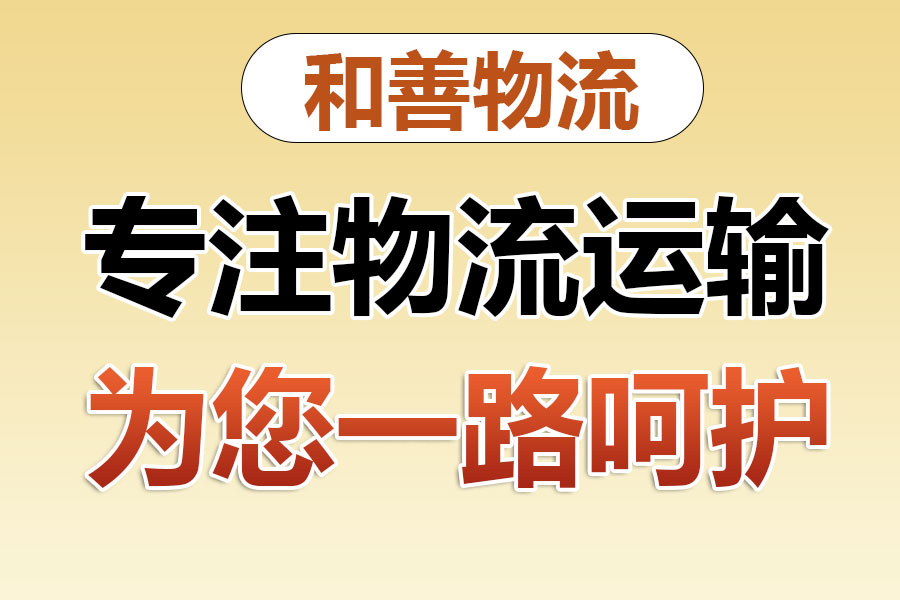 和善物流

专注物流运输

为您一路呵护